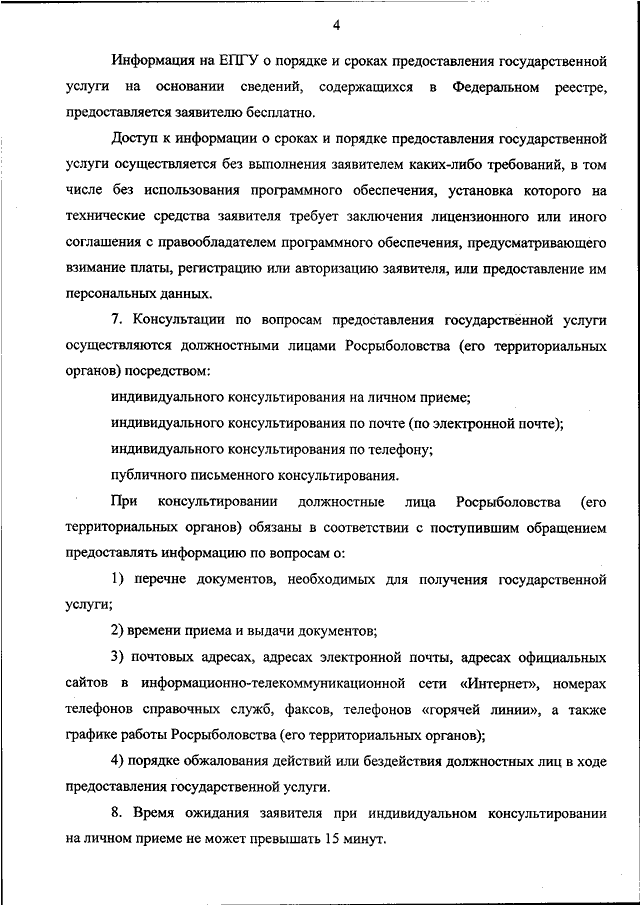 4

Информация на ЕПГУ о порядке и сроках предоставления государственной услуги на основании сведений, содержащихся в Федеральном реестре, предоставляется заявителю бесплатно.

Доступ к информации о сроках и порядке предоставления государственной услуги осуществляется без выполнения заявителем каких-либо требований, в том числе без использования программного обеспечения, установка которого на технические средства заявителя требует заключения лицензионного или иного соглашения с правообладателем программного обеспечения, предусматривающего взимание платы, регистрацию или авторизацию заявителя, или предоставление им персональных данных.

7. Консультации по вопросам предоставления государственной услуги осуществляются должностными лицами Росрыболовства (его территориальных органов) посредством:

индивидуального консультирования на личном приеме;

индивидуального консультирования по почте (по электронной почте);

индивидуального консультирования по телефону;

публичного письменного консультирования.

При консультировании должностные лица Росрыболовства (его территориальных органов) обязаны в соответствии с поступившим обращением предоставлять информацию по вопросам о:

1) перечне документов, необходимых для получения государственной услуги;

2) времени приема и выдачи документов;

3) почтовых адресах, адресах электронной почты, адресах официальных сайтов в информационно-телекоммуникационной сети «Интернет», номерах телефонов справочных служб, факсов, телефонов «горячей линии», а также графике работы Росрыболовства (его территориальных органов);

4) порядке обжалования действий или бездействия должностных лиц в ходе предоставления государственной услуги.

8. Время ожидания заявителя при индивидуальном консультировании на личном приеме не может превышать 15 минут.